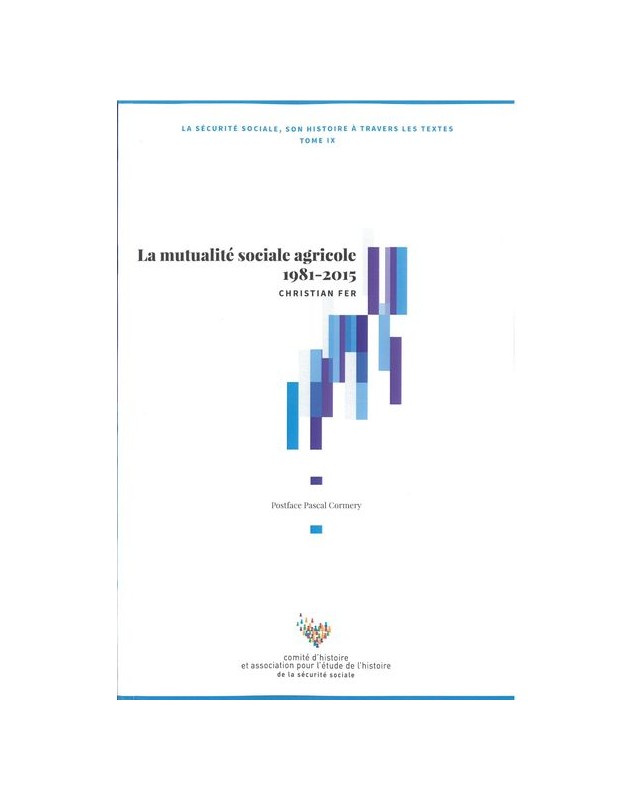 LA SÉCURITÉ SOCIALE, SON HISTOIRE À TRAVERS LES TEXTES
TOME IX

La mutualité sociale agricole
1981-2015
CHRISTIAN FER

Postface Pascal Cormery

comité d'histoire
et association pour l'étude de l'histoire
de la sécurité sociale